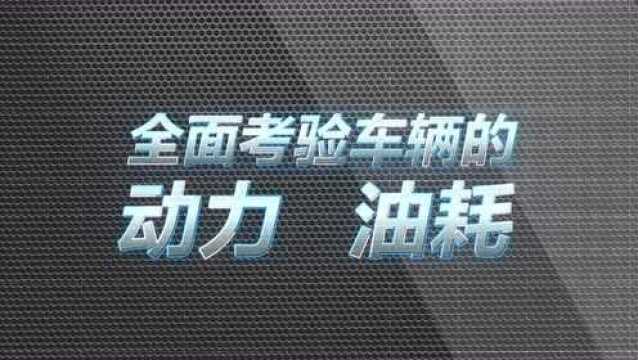 全面考验车辆的
动力 油耗